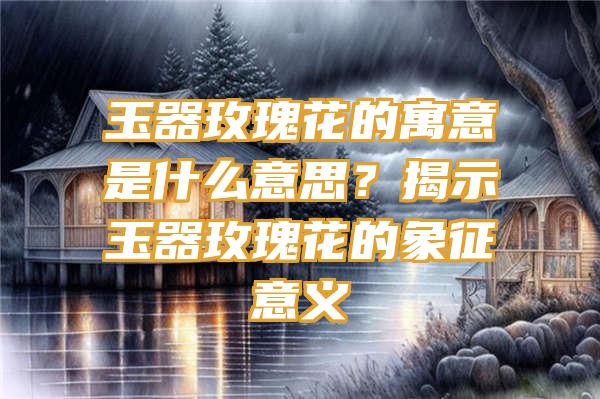 玉器玫瑰花的寓意是什么意思？揭示玉器玫瑰花的象征意义